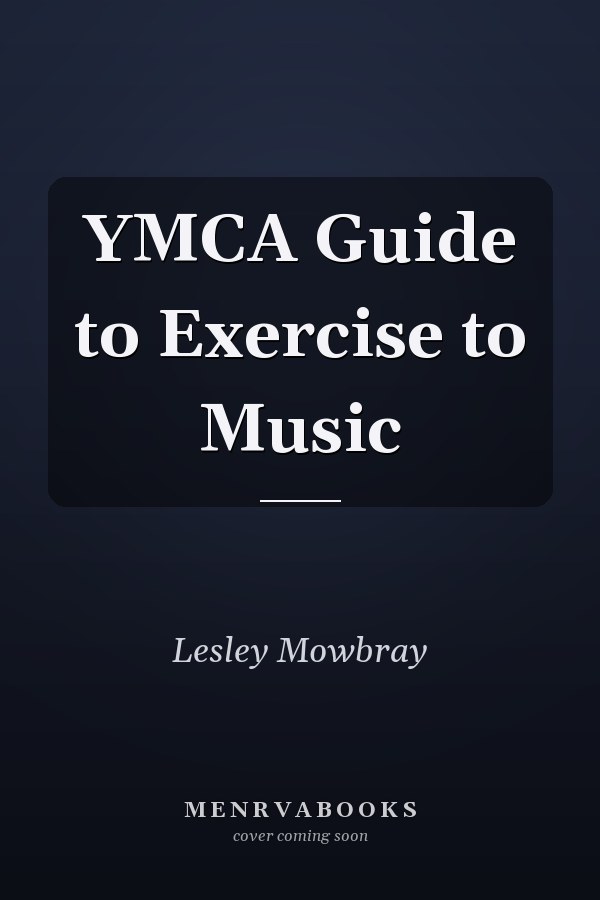 YMCA Guide to Exercise to Music

Lesley Mowbray

MENRVABOOKS
cover coming soon